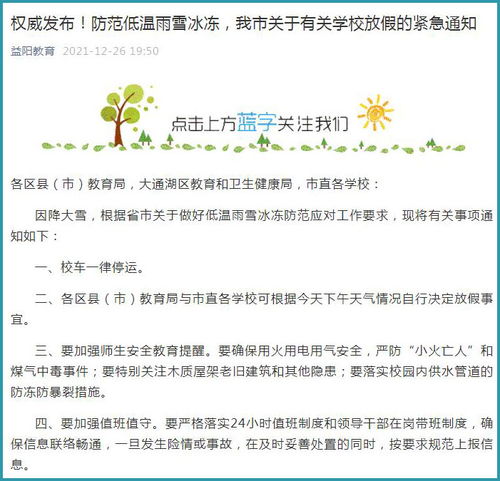 权威发布！防范低温雨雪冰冻，我市关于有关学校放假的紧急通知

益阳教育 2021-12-26 19:50

点击上方蓝字关注我们

各区县（市）教育局，大通湖区教育和卫生健康局，市直各学校：

因降大雪，根据省市关于做好低温雨雪冰冻防范应对工作要求，现将有关事项通知如下：

一、校车一律停运。

二、各区县（市）教育局与市直各学校可根据今天下午天气情况自行决定放假事宜。

三、要加强师生安全教育提醒。要确保用火用电用气安全，严防“小火亡人”和煤气中毒事件；要特别关注木质屋架老旧建筑和其他隐患；要落实校园内供水管道的防冻防暴裂措施。

四、要加强值班值守。要严格落实24小时值班制度和领导干部在岗带班制度，确保信息联络畅通，一旦发生险情或事故，在及时妥善处置的同时，按要求规范上报信息。